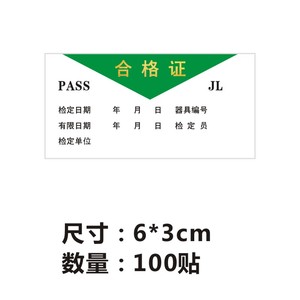 合格证

PASS JL

检定日期 年 月 日 器具编号

有限日期 年 月 日 检定员

检定单位

尺寸：6*3cm

数量：100贴